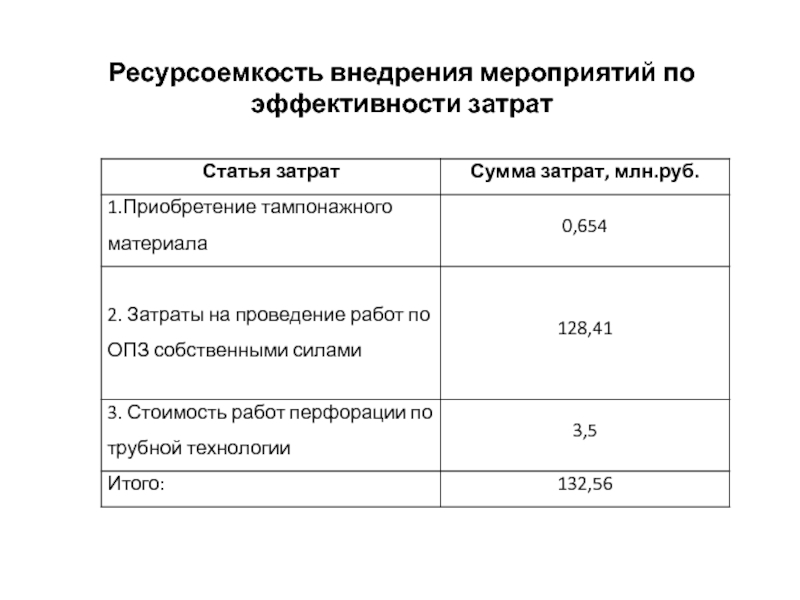 Ресурсоемкость внедрения мероприятий по эффективности затрат

| Статья затрат | Сумма затрат, млн.руб. |
|---|---|
| 1.Приобретение тампонажного материала | 0,654 |
| 2. Затраты на проведение работ по ОПЗ собственными силами | 128,41 |
| 3. Стоимость работ перфорации по трубной технологии | 3,5 |
| Итого: | 132,56 |